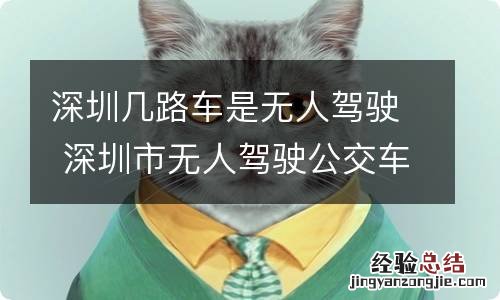 深圳几路车是无人驾驶 深圳市无人驾驶公交车

经验总结
jingyanzongjie.com